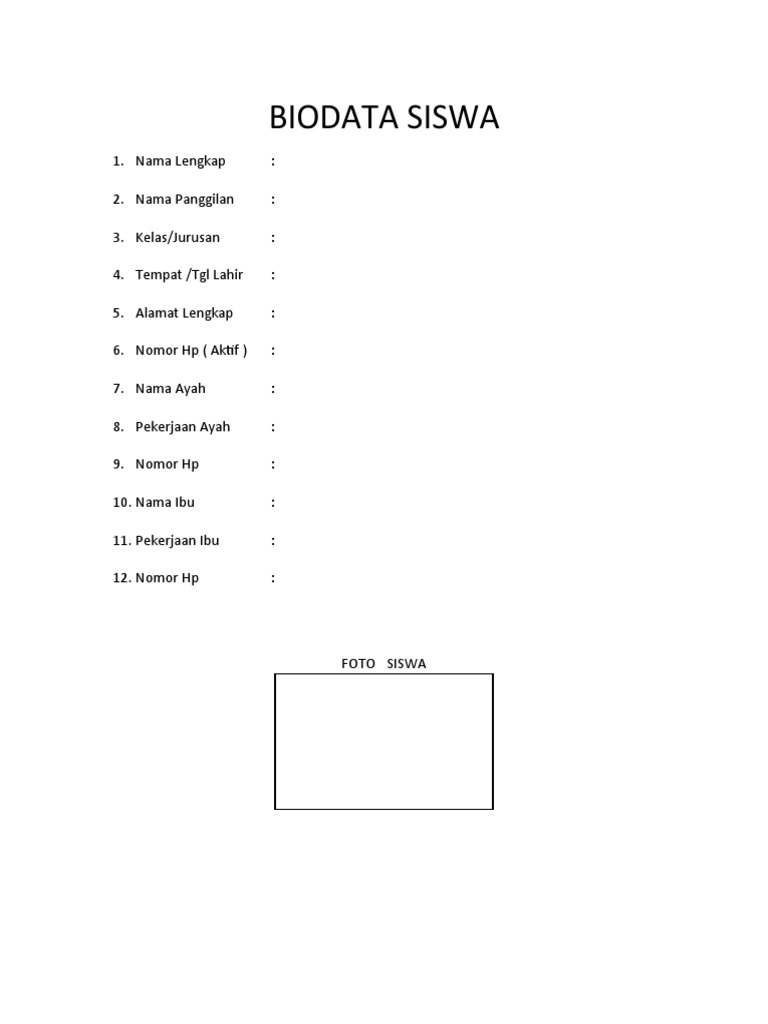 BIODATA SISWA

1. Nama Lengkap :

2. Nama Panggilan :

3. Kelas/Jurusan :

4. Tempat /Tgl Lahir :

5. Alamat Lengkap :

6. Nomor Hp ( Aktif ) :

7. Nama Ayah :

8. Pekerjaan Ayah :

9. Nomor Hp :

10. Nama Ibu :

11. Pekerjaan Ibu :

12. Nomor Hp :

FOTO SISWA